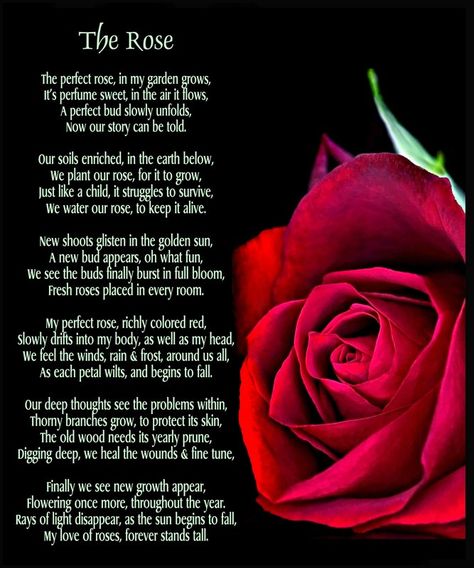 The Rose

The perfect rose, in my garden grows,
It's perfume sweet, in the air it flows,
A perfect bud slowly unfolds,
Now our story can be told.

Our soils enriched, in the earth below,
We plant our rose, for it to grow,
Just like a child, it struggles to survive,
We water our rose, to keep it alive.

New shoots glisten in the golden sun,
A new bud appears, oh what fun,
We see the buds finally burst in full bloom,
Fresh roses placed in every room.

My perfect rose, richly colored red,
Slowly drifts into my body, as well as my head,
We feel the winds, rain & frost, around us all,
As each petal wilts, and begins to fall.

Our deep thoughts see the problems within,
Thorny branches grow, to protect its skin,
The old wood needs its yearly prune,
Digging deep, we heal the wounds & fine tune,

Finally we see new growth appear,
Flowering once more, throughout the year.
Rays of light disappear, as the sun begins to fall,
My love of roses, forever stands tall.